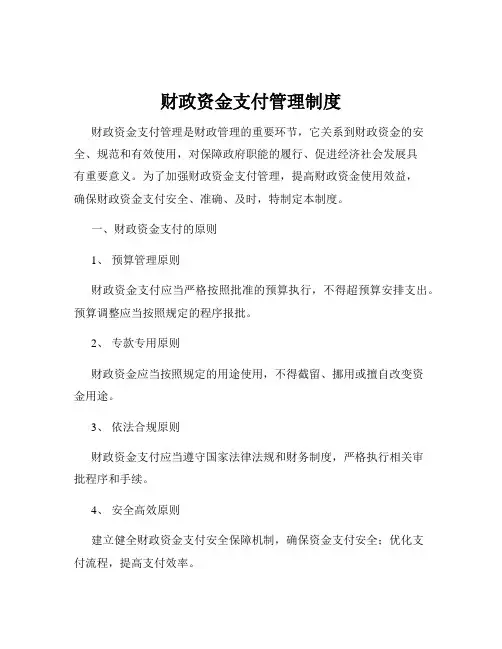 财政资金支付管理制度

财政资金支付管理是财政管理的重要环节，它关系到财政资金的安全、规范和有效使用，对保障政府职能的履行、促进经济社会发展具有重要意义。为了加强财政资金支付管理，提高财政资金使用效益，确保财政资金支付安全、准确、及时，特制定本制度。

一、财政资金支付的原则

1、 预算管理原则

财政资金支付应当严格按照批准的预算执行，不得超预算安排支出。预算调整应当按照规定的程序报批。

2、 专款专用原则

财政资金应当按照规定的用途使用，不得截留、挪用或擅自改变资金用途。

3、 依法合规原则

财政资金支付应当遵守国家法律法规和财务制度，严格执行相关审批程序和手续。

4、 安全高效原则

建立健全财政资金支付安全保障机制，确保资金支付安全；优化支付流程，提高支付效率。